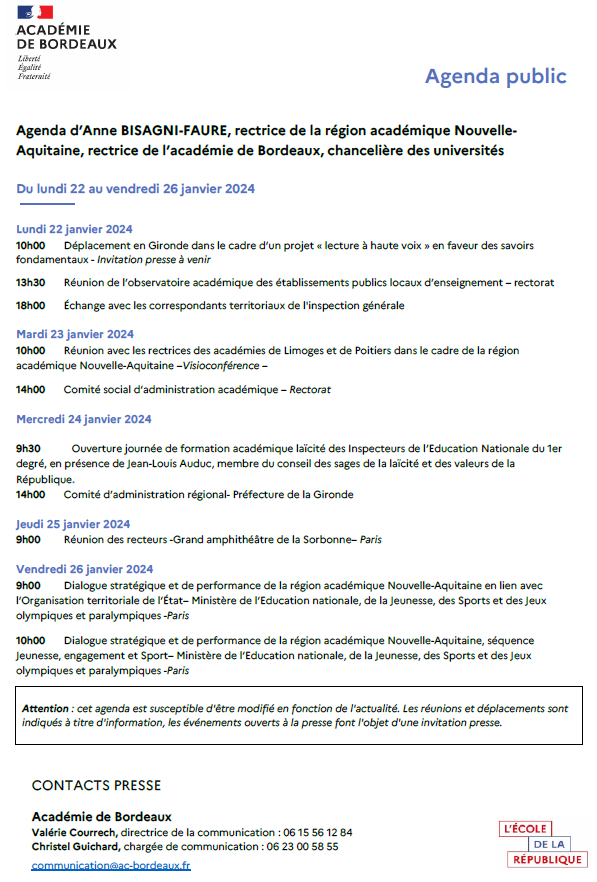 ACADÉMIE DE BORDEAUX
Liberté
Égalité
Fraternité

Agenda public

Agenda d'Anne BISAGNI-FAURE, rectrice de la région académique Nouvelle-Aquitaine, rectrice de l'académie de Bordeaux, chancelière des universités

Du lundi 22 au vendredi 26 janvier 2024

Lundi 22 janvier 2024
10h00 Déplacement en Gironde dans le cadre d'un projet « lecture à haute voix » en faveur des savoirs fondamentaux - Invitation presse à venir

13h30 Réunion de l'observatoire académique des établissements publics locaux d'enseignement – rectorat

18h00 Échange avec les correspondants territoriaux de l'inspection générale

Mardi 23 janvier 2024
10h00 Réunion avec les rectrices des académies de Limoges et de Poitiers dans le cadre de la région académique Nouvelle-Aquitaine –Visioconférence –

14h00 Comité social d'administration académique – Rectorat

Mercredi 24 janvier 2024

9h30 Ouverture journée de formation académique laïcité des Inspecteurs de l'Education Nationale du 1er degré, en présence de Jean-Louis Auduc, membre du conseil des sages de la laïcité et des valeurs de la République.
14h00 Comité d'administration régional- Préfecture de la Gironde

Jeudi 25 janvier 2024
9h00 Réunion des recteurs -Grand amphithéâtre de la Sorbonne– Paris

Vendredi 26 janvier 2024
9h00 Dialogue stratégique et de performance de la région académique Nouvelle-Aquitaine en lien avec l'Organisation territoriale de l'État– Ministère de l'Education nationale, de la Jeunesse, des Sports et des Jeux olympiques et paralympiques -Paris

10h00 Dialogue stratégique et de performance de la région académique Nouvelle-Aquitaine, séquence Jeunesse, engagement et Sport– Ministère de l'Education nationale, de la Jeunesse, des Sports et des Jeux olympiques et paralympiques -Paris

Attention : cet agenda est susceptible d'être modifié en fonction de l'actualité. Les réunions et déplacements sont indiqués à titre d'information, les événements ouverts à la presse font l'objet d'une invitation presse.

CONTACTS PRESSE

Académie de Bordeaux
Valérie Courrech, directrice de la communication : 06 15 56 12 84
Christel Guichard, chargée de communication : 06 23 00 58 55
communication@ac-bordeaux.fr

L'ÉCOLE DE LA RÉPUBLIQUE